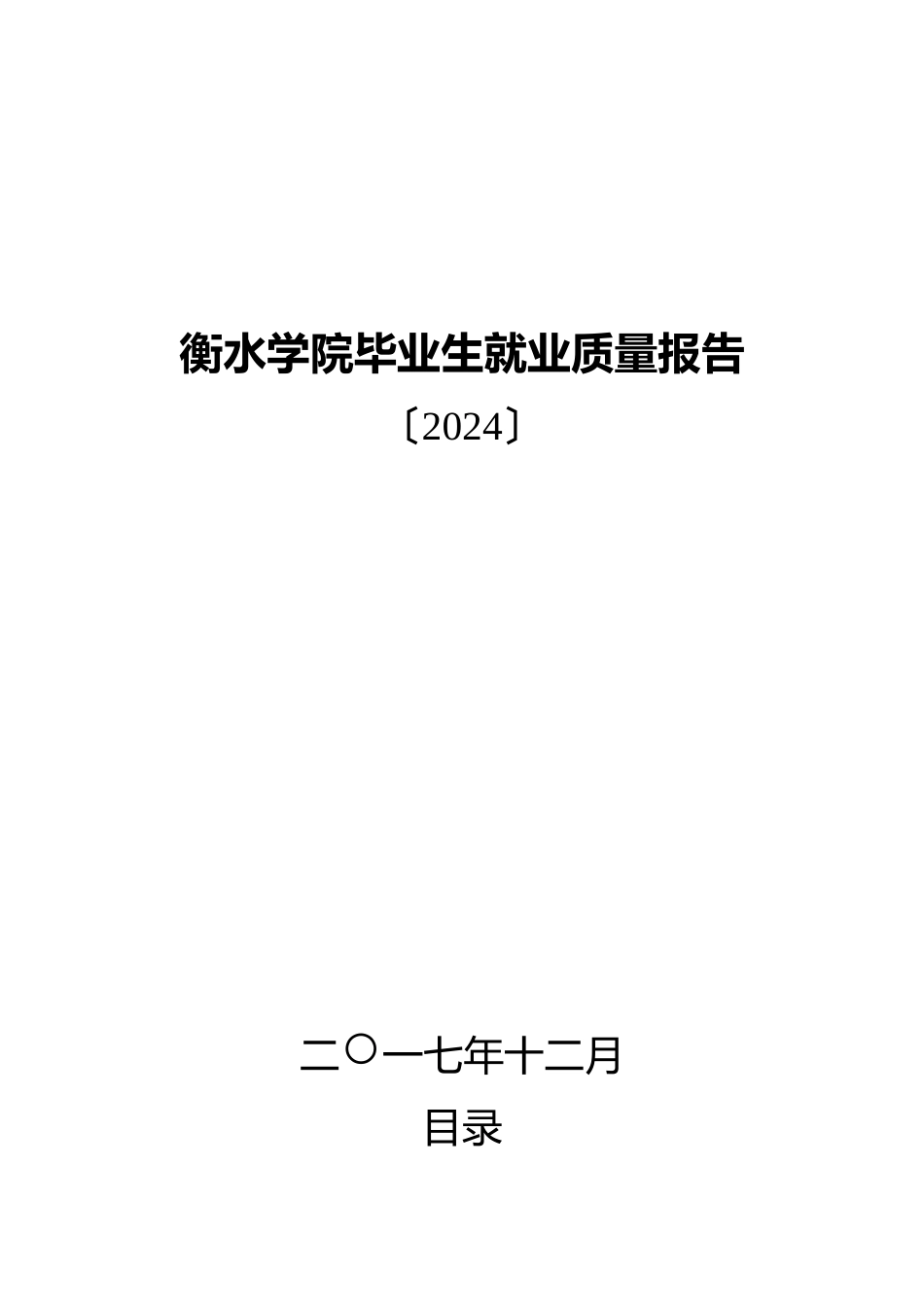 衡水学院毕业生就业质量报告

〔2024〕

二〇一七年十二月

目录